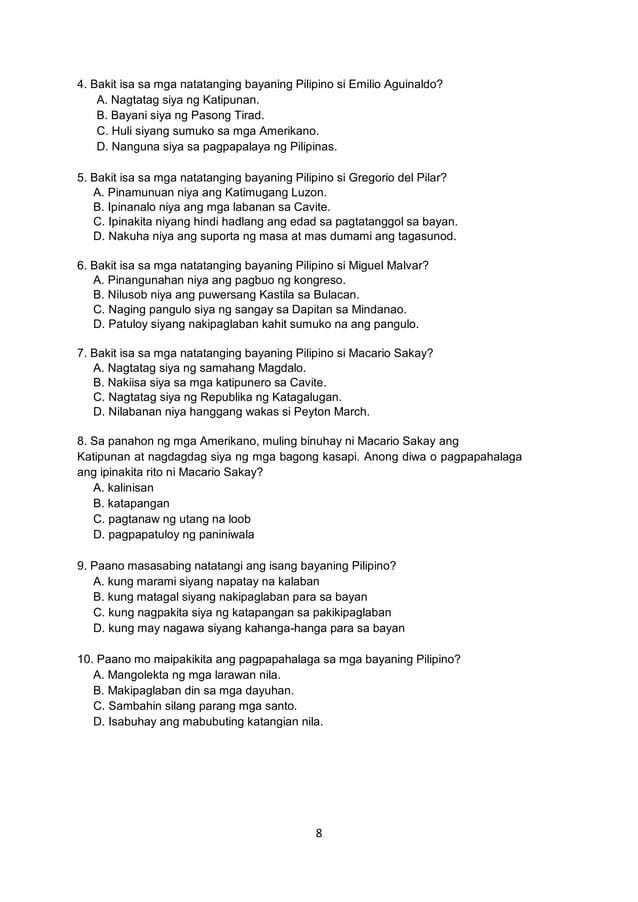 4. Bakit isa sa mga natatanging bayaning Pilipino si Emilio Aguinaldo?
A. Nagtatag siya ng Katipunan.
B. Bayani siya ng Pasong Tirad.
C. Huli siyang sumuko sa mga Amerikano.
D. Nanguna siya sa pagpapalaya ng Pilipinas.

5. Bakit isa sa mga natatanging bayaning Pilipino si Gregorio del Pilar?
A. Pinamunuan niya ang Katimugang Luzon.
B. Ipinanalo niya ang mga labanan sa Cavite.
C. Ipinakita niyang hindi hadlang ang edad sa pagtatanggol sa bayan.
D. Nakuha niya ang suporta ng masa at mas dumami ang tagasunod.

6. Bakit isa sa mga natatanging bayaning Pilipino si Miguel Malvar?
A. Pinangunahan niya ang pagbuo ng kongreso.
B. Nilusob niya ang puwersang Kastila sa Bulacan.
C. Naging pangulo siya ng sangay sa Dapitan sa Mindanao.
D. Patuloy siyang nakipaglaban kahit sumuko na ang pangulo.

7. Bakit isa sa mga natatanging bayaning Pilipino si Macario Sakay?
A. Nagtatag siya ng samahang Magdalo.
B. Nakiisa siya sa mga katipunero sa Cavite.
C. Nagtatag siya ng Republika ng Katagalugan.
D. Nilabanan niya hanggang wakas si Peyton March.

8. Sa panahon ng mga Amerikano, muling binuhay ni Macario Sakay ang Katipunan at nagdagdag siya ng mga bagong kasapi. Anong diwa o pagpapahalaga ang ipinakita rito ni Macario Sakay?
A. kalinisan
B. katapangan
C. pagtanaw ng utang na loob
D. pagpapatuloy ng paniniwala

9. Paano masasabing natatangi ang isang bayaning Pilipino?
A. kung marami siyang napatay na kalaban
B. kung matagal siyang nakipaglaban para sa bayan
C. kung nagpakita siya ng katapangan sa pakikipaglaban
D. kung may nagawa siyang kahanga-hanga para sa bayan

10. Paano mo maipakikita ang pagpapahalaga sa mga bayaning Pilipino?
A. Mangolekta ng mga larawan nila.
B. Makipaglaban din sa mga dayuhan.
C. Sambahin silang parang mga santo.
D. Isabuhay ang mabubuting katangian nila.

8